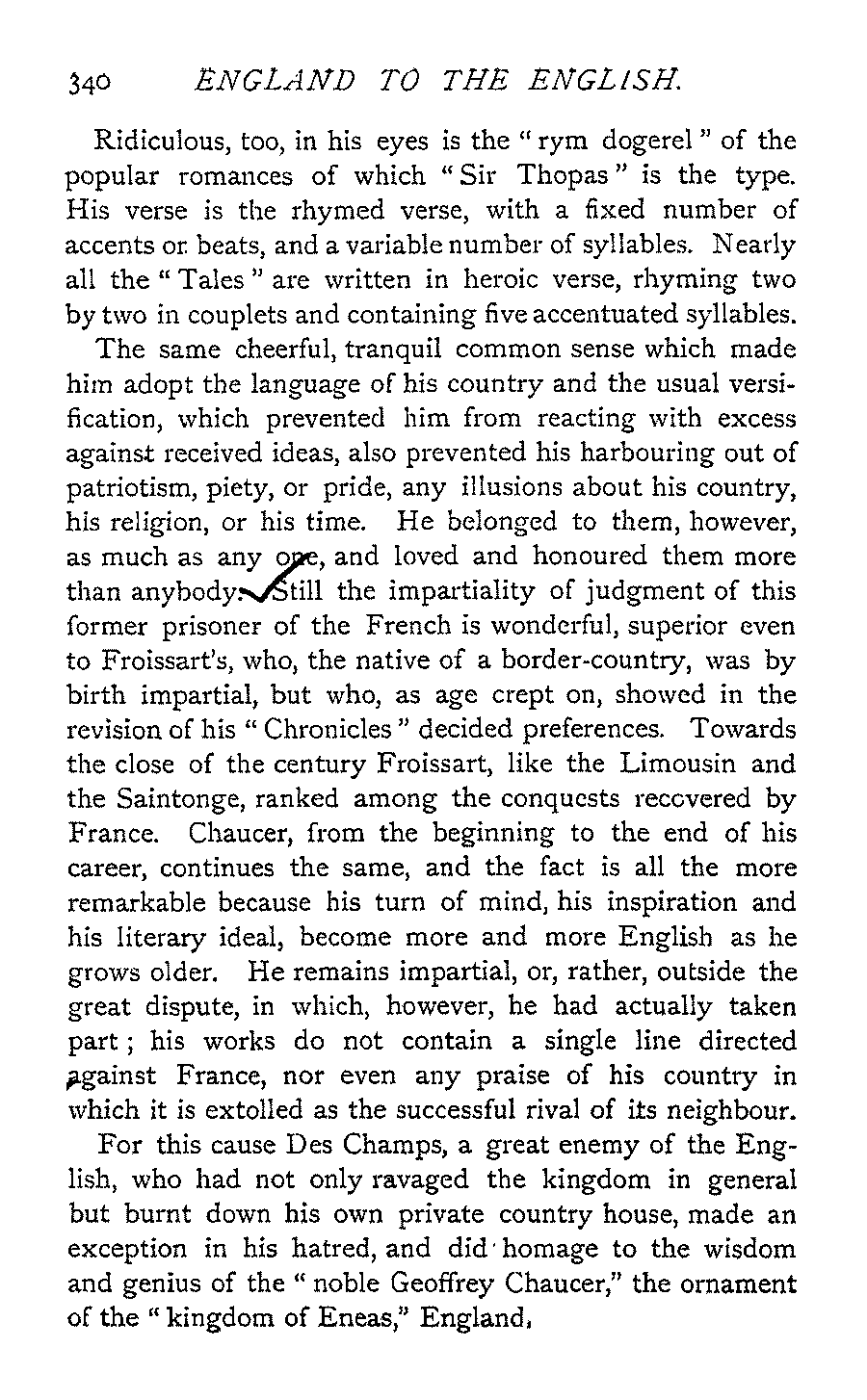 340 ENGLAND TO THE ENGLISH.

Ridiculous, too, in his eyes is the "rym dogerel" of the popular romances of which "Sir Thopas" is the type. His verse is the rhymed verse, with a fixed number of accents or beats, and a variable number of syllables. Nearly all the "Tales" are written in heroic verse, rhyming two by two in couplets and containing five accentuated syllables.

The same cheerful, tranquil common sense which made him adopt the language of his country and the usual versification, which prevented him from reacting with excess against received ideas, also prevented his harbouring out of patriotism, piety, or pride, any illusions about his country, his religion, or his time. He belonged to them, however, as much as any one, and loved and honoured them more than anybody. Still the impartiality of judgment of this former prisoner of the French is wonderful, superior even to Froissart's, who, the native of a border-country, was by birth impartial, but who, as age crept on, showed in the revision of his "Chronicles" decided preferences. Towards the close of the century Froissart, like the Limousin and the Saintonge, ranked among the conquests recovered by France. Chaucer, from the beginning to the end of his career, continues the same, and the fact is all the more remarkable because his turn of mind, his inspiration and his literary ideal, become more and more English as he grows older. He remains impartial, or, rather, outside the great dispute, in which, however, he had actually taken part; his works do not contain a single line directed against France, nor even any praise of his country in which it is extolled as the successful rival of its neighbour.

For this cause Des Champs, a great enemy of the English, who had not only ravaged the kingdom in general but burnt down his own private country house, made an exception in his hatred, and did homage to the wisdom and genius of the "noble Geoffrey Chaucer," the ornament of the "kingdom of Eneas," England,